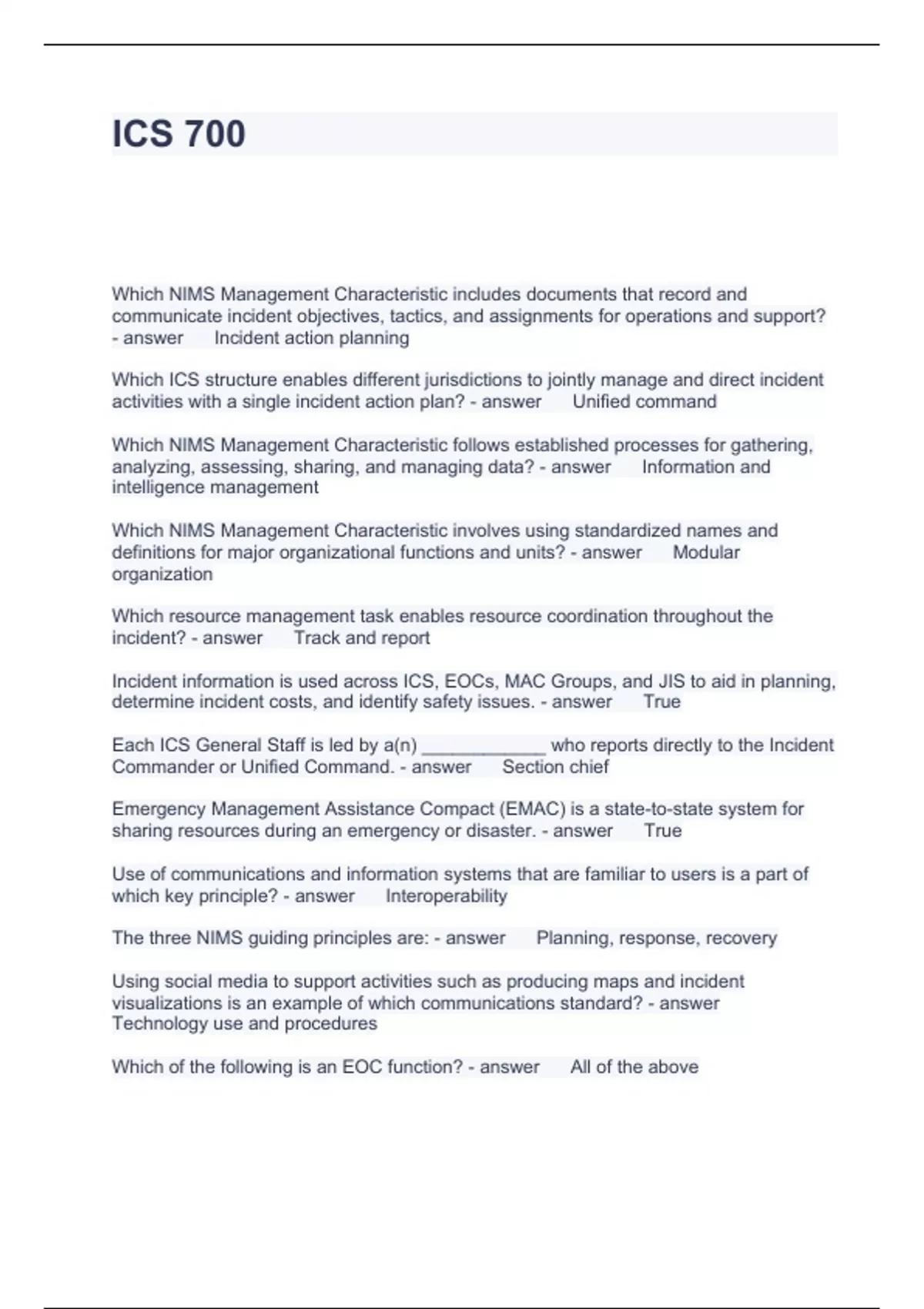 ICS 700

Which NIMS Management Characteristic includes documents that record and communicate incident objectives, tactics, and assignments for operations and support? - answer Incident action planning

Which ICS structure enables different jurisdictions to jointly manage and direct incident activities with a single incident action plan? - answer Unified command

Which NIMS Management Characteristic follows established processes for gathering, analyzing, assessing, sharing, and managing data? - answer Information and intelligence management

Which NIMS Management Characteristic involves using standardized names and definitions for major organizational functions and units? - answer Modular organization

Which resource management task enables resource coordination throughout the incident? - answer Track and report

Incident information is used across ICS, EOCs, MAC Groups, and JIS to aid in planning, determine incident costs, and identify safety issues. - answer True

Each ICS General Staff is led by a(n) ____________ who reports directly to the Incident Commander or Unified Command. - answer Section chief

Emergency Management Assistance Compact (EMAC) is a state-to-state system for sharing resources during an emergency or disaster. - answer True

Use of communications and information systems that are familiar to users is a part of which key principle? - answer Interoperability

The three NIMS guiding principles are: - answer Planning, response, recovery

Using social media to support activities such as producing maps and incident visualizations is an example of which communications standard? - answer Technology use and procedures

Which of the following is an EOC function? - answer All of the above